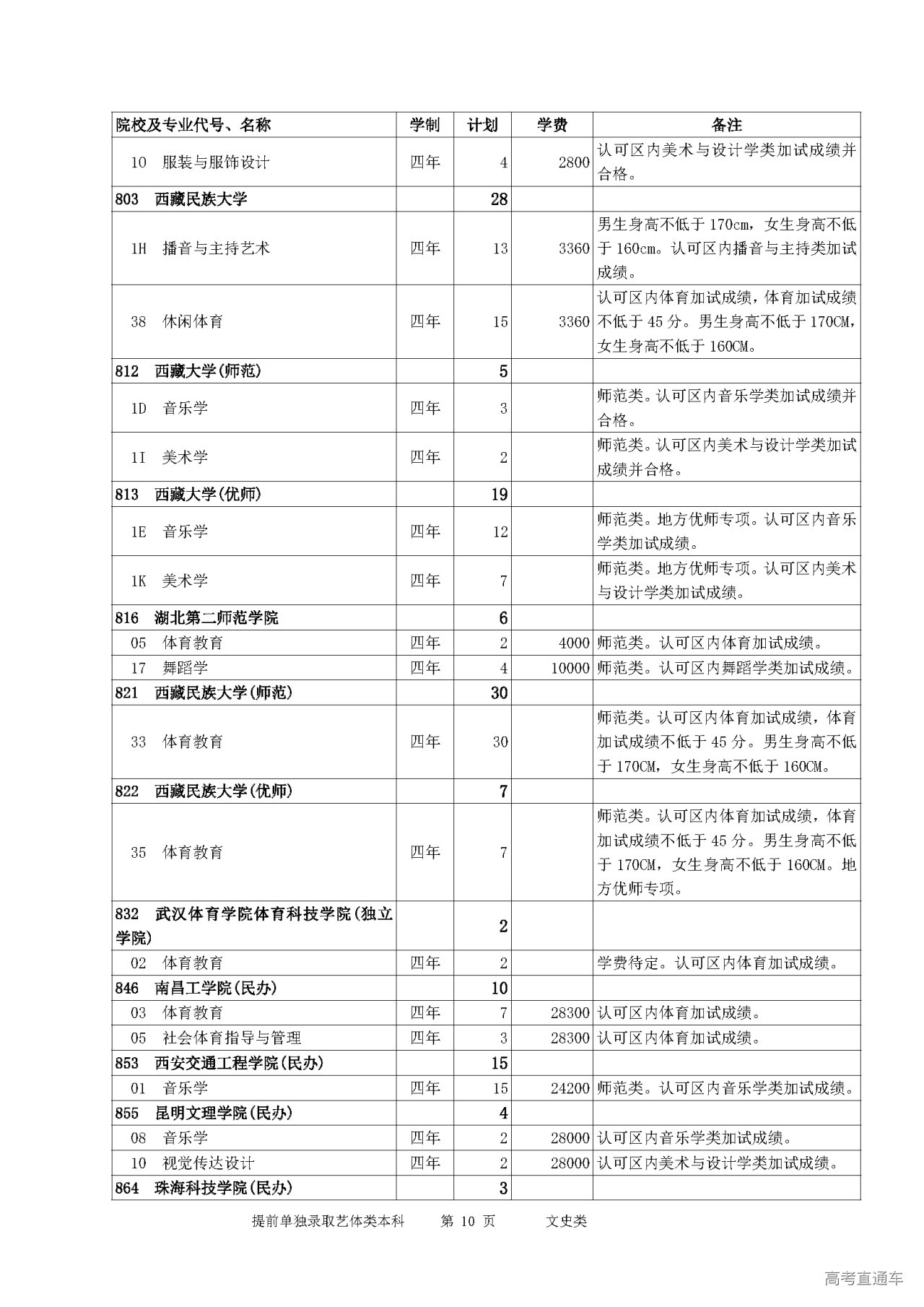 | 院校及专业代号、名称 | 学制 | 计划 | 学费 | 备注 |
|---|---|---|---|---|
| 10 服装与服饰设计 | 四年 | 4 | 2800 | 认可区内美术与设计学类加试成绩并合格。 |
| 803 西藏民族大学 | | 28 | | |
| 1H 播音与主持艺术 | 四年 | 13 | 3360 | 男生身高不低于 170cm，女生身高不低于 160cm。认可区内播音与主持类加试成绩。 |
| 38 休闲体育 | 四年 | 15 | 3360 | 认可区内体育加试成绩，体育加试成绩不低于 45 分。男生身高不低于 170CM，女生身高不低于 160CM。 |
| 812 西藏大学(师范) | | 5 | | |
| 1D 音乐学 | 四年 | 3 | | 师范类。认可区内音乐学类加试成绩并合格。 |
| 1I 美术学 | 四年 | 2 | | 师范类。认可区内美术与设计学类加试成绩并合格。 |
| 813 西藏大学(优师) | | 19 | | |
| 1E 音乐学 | 四年 | 12 | | 师范类。地方优师专项。认可区内音乐学类加试成绩。 |
| 1K 美术学 | 四年 | 7 | | 师范类。地方优师专项。认可区内美术与设计学类加试成绩。 |
| 816 湖北第二师范学院 | | 6 | | |
| 05 体育教育 | 四年 | 2 | 4000 | 师范类。认可区内体育加试成绩。 |
| 17 舞蹈学 | 四年 | 4 | 10000 | 师范类。认可区内舞蹈学类加试成绩。 |
| 821 西藏民族大学(师范) | | 30 | | |
| 33 体育教育 | 四年 | 30 | | 师范类。认可区内体育加试成绩，体育加试成绩不低于 45 分。男生身高不低于 170CM，女生身高不低于 160CM。 |
| 822 西藏民族大学(优师) | | 7 | | |
| 35 体育教育 | 四年 | 7 | | 师范类。认可区内体育加试成绩，体育加试成绩不低于 45 分。男生身高不低于 170CM，女生身高不低于 160CM。地方优师专项。 |
| 832 武汉体育学院体育科技学院(独立学院) | | 2 | | |
| 02 体育教育 | 四年 | 2 | | 学费待定。认可区内体育加试成绩。 |
| 846 南昌工学院(民办) | | 10 | | |
| 03 体育教育 | 四年 | 7 | 28300 | 认可区内体育加试成绩。 |
| 05 社会体育指导与管理 | 四年 | 3 | 28300 | 认可区内体育加试成绩。 |
| 853 西安交通工程学院(民办) | | 15 | | |
| 01 音乐学 | 四年 | 15 | 24200 | 师范类。认可区内音乐学类加试成绩。 |
| 855 昆明文理学院(民办) | | 4 | | |
| 08 音乐学 | 四年 | 2 | 28000 | 认可区内音乐学类加试成绩。 |
| 10 视觉传达设计 | 四年 | 2 | 28000 | 认可区内美术与设计学类加试成绩。 |
| 864 珠海科技学院(民办) | | 3 | | |

提前单独录取艺体类本科 第 10 页 文史类

高考直通车